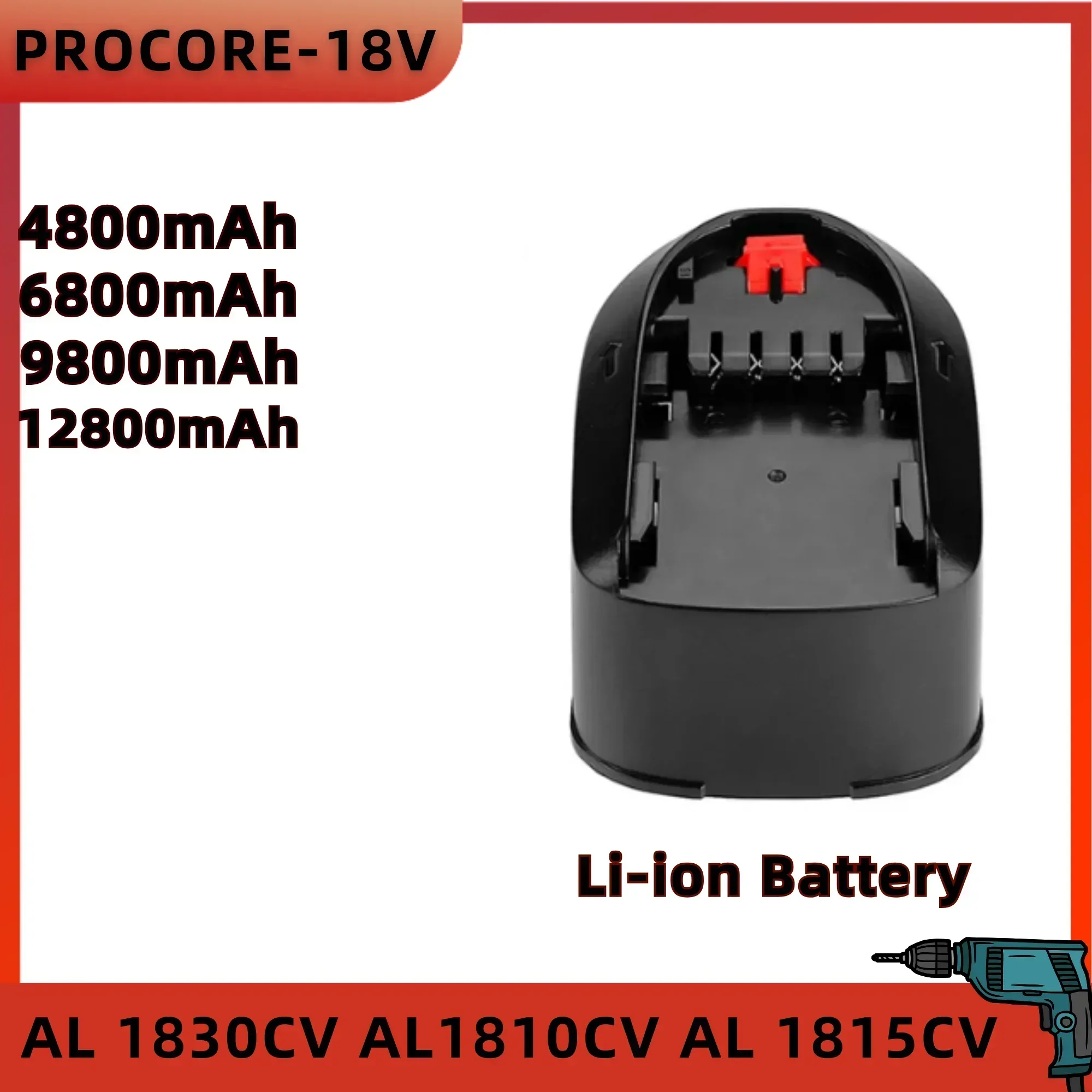 PROCORE-18V

4800mAh
6800mAh
9800mAh
12800mAh

Li-ion Battery

AL 1830CV AL1810CV AL 1815CV